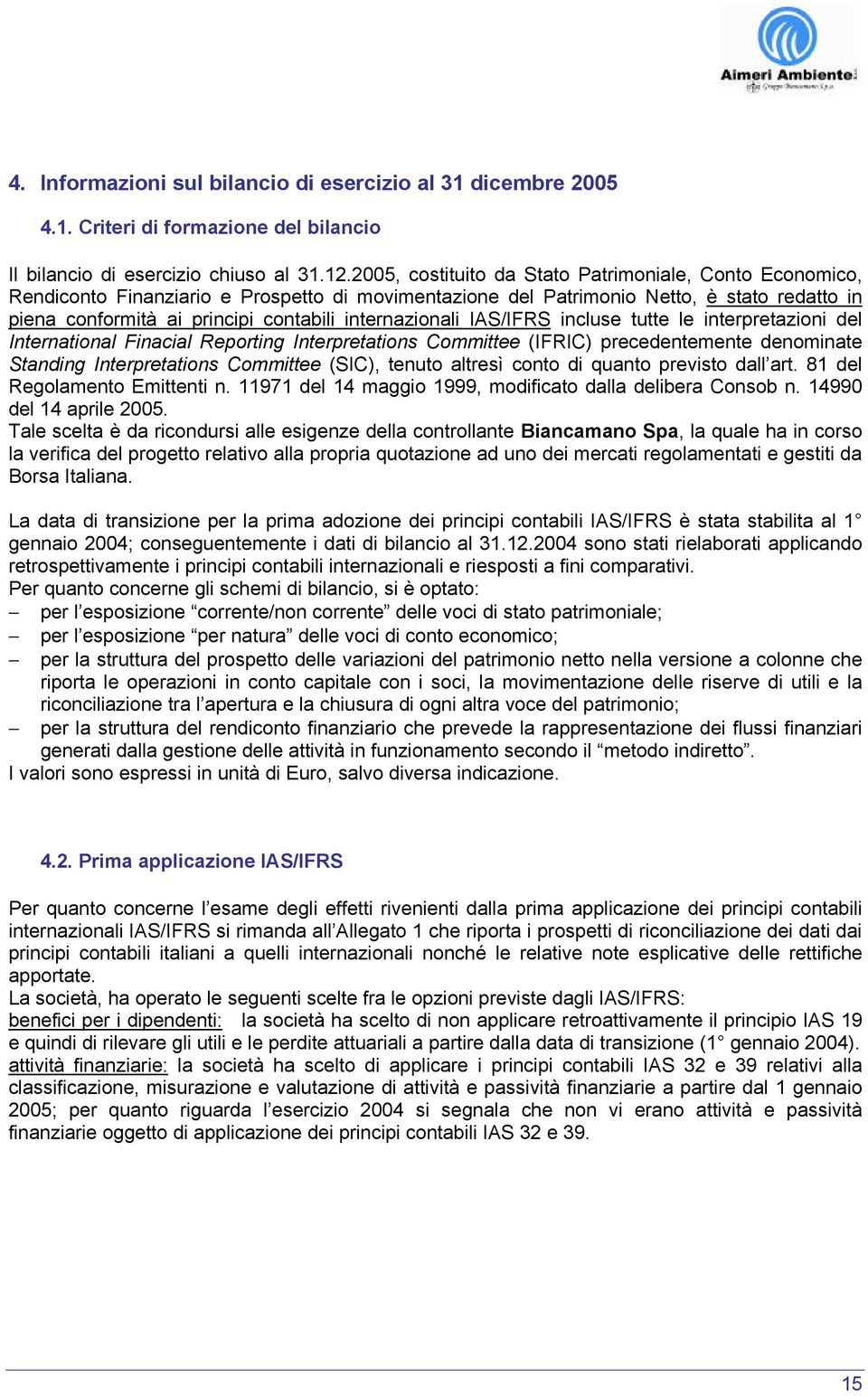 Aimeri Ambiente
Gruppo Biancamano S.p.a.

4. Informazioni sul bilancio di esercizio al 31 dicembre 2005

4.1. Criteri di formazione del bilancio

Il bilancio di esercizio chiuso al 31.12.2005, costituito da Stato Patrimoniale, Conto Economico, Rendiconto Finanziario e Prospetto di movimentazione del Patrimonio Netto, è stato redatto in piena conformità ai principi contabili internazionali IAS/IFRS incluse tutte le interpretazioni del International Finacial Reporting Interpretations Committee (IFRIC) precedentemente denominate Standing Interpretations Committee (SIC), tenuto altresì conto di quanto previsto dall'art. 81 del Regolamento Emittenti n. 11971 del 14 maggio 1999, modificato dalla delibera Consob n. 14990 del 14 aprile 2005.
Tale scelta è da ricondursi alle esigenze della controllante Biancamano Spa, la quale ha in corso la verifica del progetto relativo alla propria quotazione ad uno dei mercati regolamentati e gestiti da Borsa Italiana.

La data di transizione per la prima adozione dei principi contabili IAS/IFRS è stata stabilita al 1° gennaio 2004; conseguentemente i dati di bilancio al 31.12.2004 sono stati rielaborati applicando retrospettivamente i principi contabili internazionali e riesposti a fini comparativi.
Per quanto concerne gli schemi di bilancio, si è optato:
– per l'esposizione "corrente/non corrente" delle voci di stato patrimoniale;
– per l'esposizione "per natura" delle voci di conto economico;
– per la struttura del prospetto delle variazioni del patrimonio netto nella versione a colonne che riporta le operazioni in conto capitale con i soci, la movimentazione delle riserve di utili e la riconciliazione tra l'apertura e la chiusura di ogni altra voce del patrimonio;
– per la struttura del rendiconto finanziario che prevede la rappresentazione dei flussi finanziari generati dalla gestione delle attività in funzionamento secondo il "metodo indiretto".
I valori sono espressi in unità di Euro, salvo diversa indicazione.

4.2. Prima applicazione IAS/IFRS

Per quanto concerne l'esame degli effetti rivenienti dalla prima applicazione dei principi contabili internazionali IAS/IFRS si rimanda all'Allegato 1 che riporta i prospetti di riconciliazione dei dati dai principi contabili italiani a quelli internazionali nonché le relative note esplicative delle rettifiche apportate.
La società, ha operato le seguenti scelte fra le opzioni previste dagli IAS/IFRS:
benefici per i dipendenti: la società ha scelto di non applicare retroattivamente il principio IAS 19 e quindi di rilevare gli utili e le perdite attuariali a partire dalla data di transizione (1° gennaio 2004).
attività finanziarie: la società ha scelto di applicare i principi contabili IAS 32 e 39 relativi alla classificazione, misurazione e valutazione di attività e passività finanziarie a partire dal 1 gennaio 2005; per quanto riguarda l'esercizio 2004 si segnala che non vi erano attività e passività finanziarie oggetto di applicazione dei principi contabili IAS 32 e 39.

15